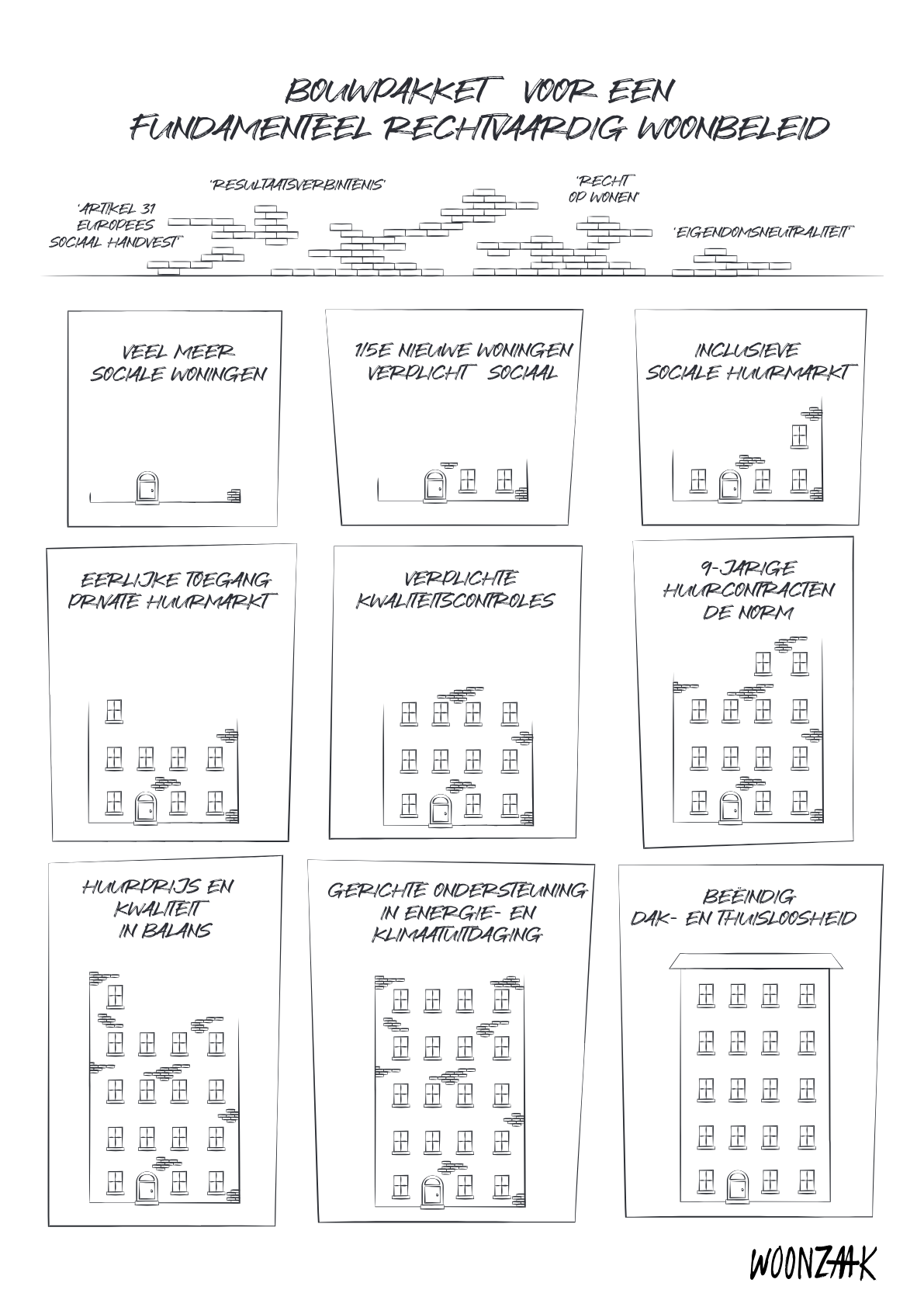 BOUWPAKKET VOOR EEN FUNDAMENTEEL RECHTVAARDIG WOONBELEID

'ARTIKEL 31 EUROPEES SOCIAAL HANDVEST'

'RESULTAATSVERBINTENIS'

'RECHT OP WONEN'

'EIGENDOMSNEUTRALITEIT'

VEEL MEER SOCIALE WONINGEN

1/5E NIEUWE WONINGEN VERPLICHT SOCIAAL

INCLUSIEVE SOCIALE HUURMARKT

EERLIJKE TOEGANG PRIVATE HUURMARKT

VERPLICHTE KWALITEITSCONTROLES

9-JARIGE HUURCONTRACTEN DE NORM

HUURPRIJS EN KWALITEIT IN BALANS

GERICHTE ONDERSTEUNING IN ENERGIE- EN KLIMAATUITDAGING

BEËINDIG DAK- EN THUISLOOSHEID

WOONZAAK